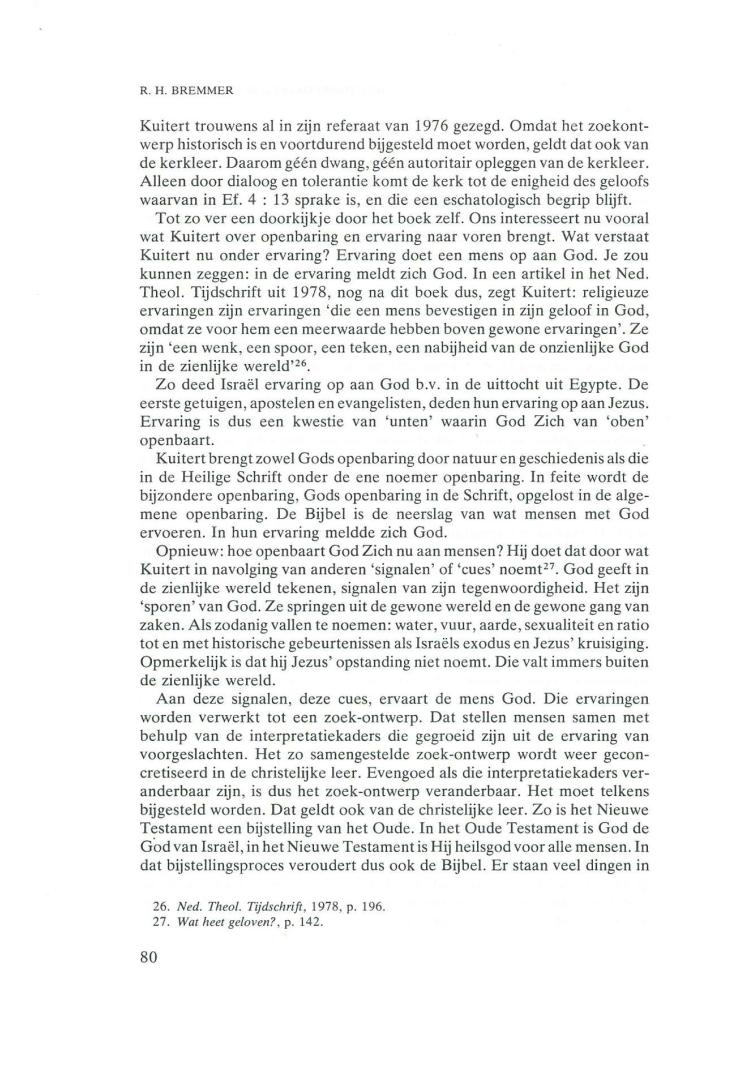 R. H. BREMMER

Kuitert trouwens al in zijn referaat van 1976 gezegd. Omdat het zoekontwerp historisch is en voortdurend bijgesteld moet worden, geldt dat ook van de kerkleer. Daarom géén dwang, géén autoritair opleggen van de kerkleer. Alleen door dialoog en tolerantie komt de kerk tot de enigheid des geloofs waarvan in Ef. 4 : 13 sprake is, en die een eschatologisch begrip blijft.

Tot zo ver een doorkijkje door het boek zelf. Ons interesseert nu vooral wat Kuitert over openbaring en ervaring naar voren brengt. Wat verstaat Kuitert nu onder ervaring? Ervaring doet een mens op aan God. Je zou kunnen zeggen: in de ervaring meldt zich God. In een artikel in het Ned. Theol. Tijdschrift uit 1978, nog na dit boek dus, zegt Kuitert: religieuze ervaringen zijn ervaringen 'die een mens bevestigen in zijn geloof in God, omdat ze voor hem een meerwaarde hebben boven gewone ervaringen'. Ze zijn 'een wenk, een spoor, een teken, een nabijheid van de onzienlijke God in de zienlijke wereld'$^{26}$.

Zo deed Israël ervaring op aan God b.v. in de uittocht uit Egypte. De eerste getuigen, apostelen en evangelisten, deden hun ervaring op aan Jezus. Ervaring is dus een kwestie van 'unten' waarin God Zich van 'oben' openbaart.

Kuitert brengt zowel Gods openbaring door natuur en geschiedenis als die in de Heilige Schrift onder de ene noemer openbaring. In feite wordt de bijzondere openbaring, Gods openbaring in de Schrift, opgelost in de algemene openbaring. De Bijbel is de neerslag van wat mensen met God ervoeren. In hun ervaring meldde zich God.

Opnieuw: hoe openbaart God Zich nu aan mensen? Hij doet dat door wat Kuitert in navolging van anderen 'signalen' of 'cues' noemt$^{27}$. God geeft in de zienlijke wereld tekenen, signalen van zijn tegenwoordigheid. Het zijn 'sporen' van God. Ze springen uit de gewone wereld en de gewone gang van zaken. Als zodanig vallen te noemen: water, vuur, aarde, sexualiteit en ratio tot en met historische gebeurtenissen als Israëls exodus en Jezus' kruisiging. Opmerkelijk is dat hij Jezus' opstanding niet noemt. Die valt immers buiten de zienlijke wereld.

Aan deze signalen, deze cues, ervaart de mens God. Die ervaringen worden verwerkt tot een zoek-ontwerp. Dat stellen mensen samen met behulp van de interpretatiekaders die gegroeid zijn uit de ervaring van voorgeslachten. Het zo samengestelde zoek-ontwerp wordt weer geconcretiseerd in de christelijke leer. Evengoed als die interpretatiekaders veranderbaar zijn, is dus het zoek-ontwerp veranderbaar. Het moet telkens bijgesteld worden. Dat geldt ook van de christelijke leer. Zo is het Nieuwe Testament een bijstelling van het Oude. In het Oude Testament is God de God van Israël, in het Nieuwe Testament is Hij heilsgod voor alle mensen. In dat bijstellingsproces veroudert dus ook de Bijbel. Er staan veel dingen in

26. Ned. Theol. Tijdschrift, 1978, p. 196.
27. Wat heet geloven?, p. 142.

80